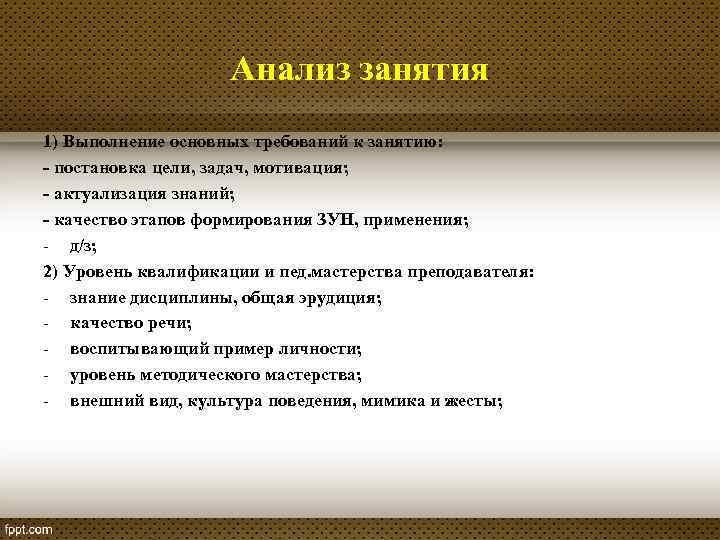 Анализ занятия

1) Выполнение основных требований к занятию:
- постановка цели, задач, мотивация;
- актуализация знаний;
- качество этапов формирования ЗУН, применения;
- д/з;
2) Уровень квалификации и пед.мастерства преподавателя:
- знание дисциплины, общая эрудиция;
- качество речи;
- воспитывающий пример личности;
- уровень методического мастерства;
- внешний вид, культура поведения, мимика и жесты;

fppt.com